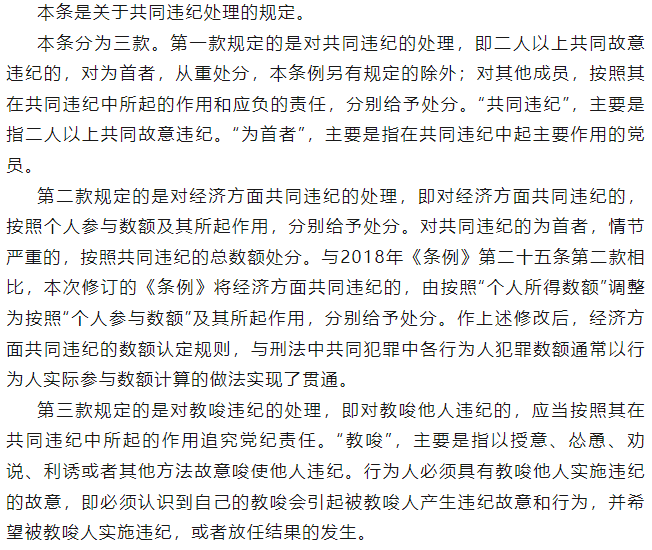 本条是关于共同违纪处理的规定。

本条分为三款。第一款规定的是对共同违纪的处理，即二人以上共同故意违纪的，对为首者，从重处分，本条例另有规定的除外；对其他成员，按照其在共同违纪中所起的作用和应负的责任，分别给予处分。“共同违纪”，主要是指二人以上共同故意违纪。“为首者”，主要是指在共同违纪中起主要作用的党员。

第二款规定的是对经济方面共同违纪的处理，即对经济方面共同违纪的，按照个人参与数额及其所起作用，分别给予处分。对共同违纪的为首者，情节严重的，按照共同违纪的总数额处分。与2018年《条例》第二十五条第二款相比，本次修订的《条例》将经济方面共同违纪的，由按照“个人所得数额”调整为按照“个人参与数额”及其所起作用，分别给予处分。作上述修改后，经济方面共同违纪的数额认定规则，与刑法中共同犯罪中各行为人犯罪数额通常以行为人实际参与数额计算的做法实现了贯通。

第三款规定的是对教唆违纪的处理，即对教唆他人违纪的，应当按照其在共同违纪中所起的作用追究党纪责任。“教唆”，主要是指以授意、怂恿、劝说、利诱或者其他方法故意唆使他人违纪。行为人必须具有教唆他人实施违纪的故意，即必须认识到自己的教唆会引起被教唆人产生违纪故意和行为，并希望被教唆人实施违纪，或者放任结果的发生。